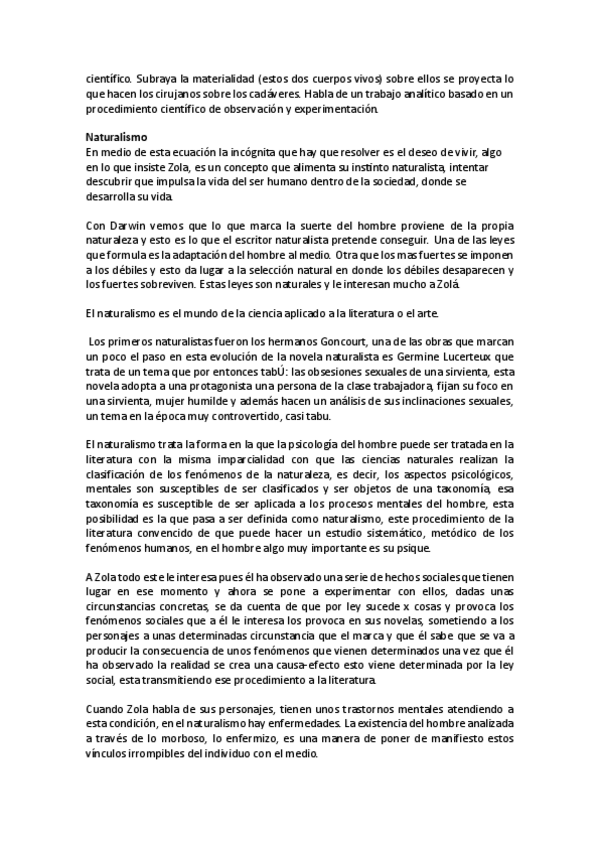 científico. Subraya la materialidad (estos dos cuerpos vivos) sobre ellos se proyecta lo que hacen los cirujanos sobre los cadáveres. Habla de un trabajo analítico basado en un procedimiento científico de observación y experimentación.

Naturalismo
En medio de esta ecuación la incógnita que hay que resolver es el deseo de vivir, algo en lo que insiste Zola, es un concepto que alimenta su instinto naturalista, intentar descubrir que impulsa la vida del ser humano dentro de la sociedad, donde se desarrolla su vida.

Con Darwin vemos que lo que marca la suerte del hombre proviene de la propia naturaleza y esto es lo que el escritor naturalista pretende conseguir. Una de las leyes que formula es la adaptación del hombre al medio. Otra que los mas fuertes se imponen a los débiles y esto da lugar a la selección natural en donde los débiles desaparecen y los fuertes sobreviven. Estas leyes son naturales y le interesan mucho a Zolá.

El naturalismo es el mundo de la ciencia aplicado a la literatura o el arte.

Los primeros naturalistas fueron los hermanos Goncourt, una de las obras que marcan un poco el paso en esta evolución de la novela naturalista es Germine Lucerteux que trata de un tema que por entonces tabÚ: las obsesiones sexuales de una sirvienta, esta novela adopta a una protagonista una persona de la clase trabajadora, fijan su foco en una sirvienta, mujer humilde y además hacen un análisis de sus inclinaciones sexuales, un tema en la época muy controvertido, casi tabu.

El naturalismo trata la forma en la que la psicología del hombre puede ser tratada en la literatura con la misma imparcialidad con que las ciencias naturales realizan la clasificación de los fenómenos de la naturaleza, es decir, los aspectos psicológicos, mentales son susceptibles de ser clasificados y ser objetos de una taxonomía, esa taxonomía es susceptible de ser aplicada a los procesos mentales del hombre, esta posibilidad es la que pasa a ser definida como naturalismo, este procedimiento de la literatura convencido de que puede hacer un estudio sistemático, metódico de los fenómenos humanos, en el hombre algo muy importante es su psique.

A Zola todo este le interesa pues él ha observado una serie de hechos sociales que tienen lugar en ese momento y ahora se pone a experimentar con ellos, dadas unas circunstancias concretas, se da cuenta de que por ley sucede x cosas y provoca los fenómenos sociales que a él le interesa los provoca en sus novelas, sometiendo a los personajes a unas determinadas circunstancia que el marca y que él sabe que se va a producir la consecuencia de unos fenómenos que vienen determinados una vez que él ha observado la realidad se crea una causa-efecto esto viene determinada por la ley social, esta transmitiendo ese procedimiento a la literatura.

Cuando Zola habla de sus personajes, tienen unos trastornos mentales atendiendo a esta condición, en el naturalismo hay enfermedades. La existencia del hombre analizada a través de lo morboso, lo enfermizo, es una manera de poner de manifiesto estos vínculos irrompibles del individuo con el medio.